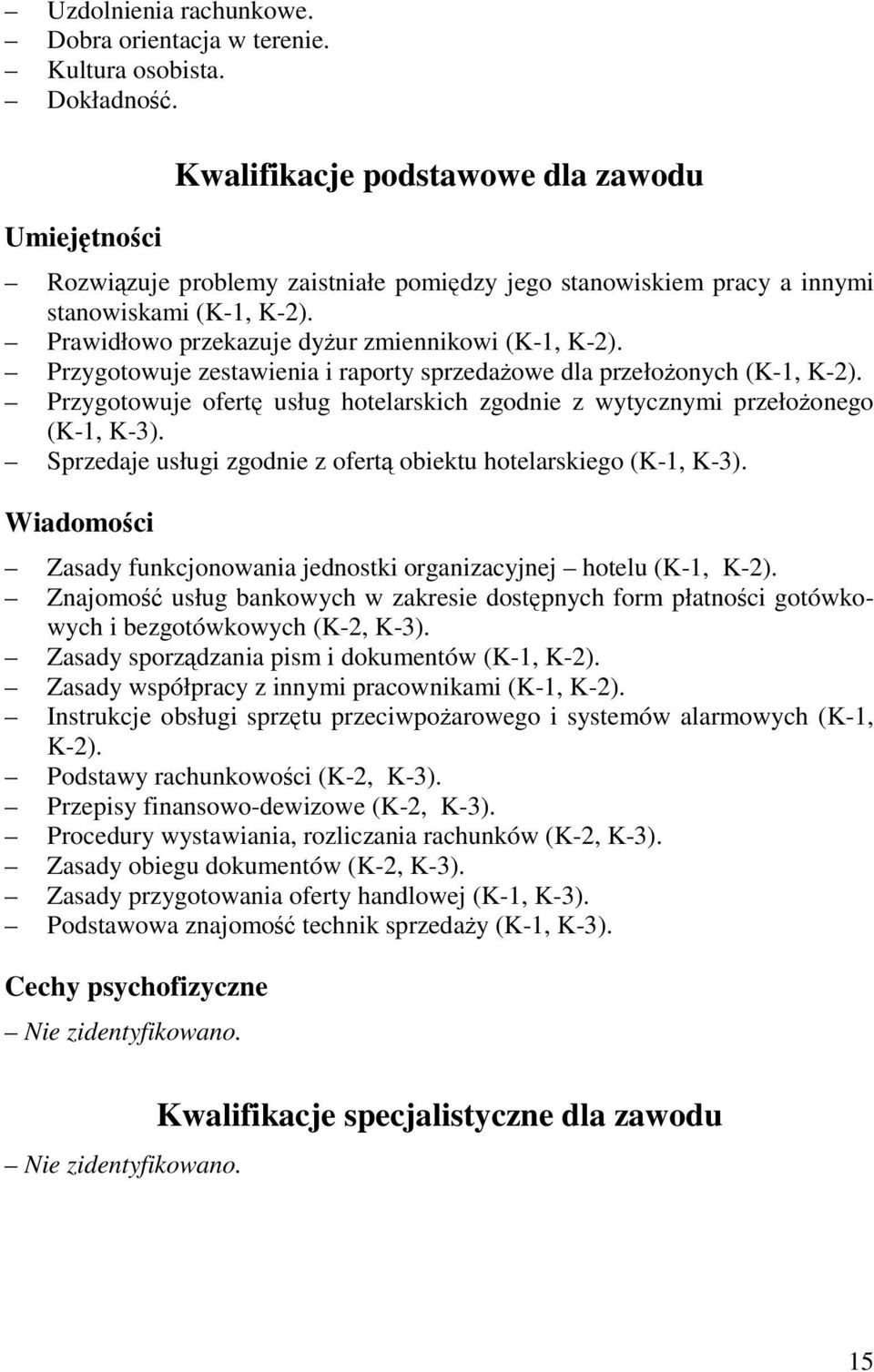 – Uzdolnienia rachunkowe.
– Dobra orientacja w terenie.
– Kultura osobista.
– Dokładność.

Kwalifikacje podstawowe dla zawodu

Umiejętności

– Rozwiązuje problemy zaistniałe pomiędzy jego stanowiskiem pracy a innymi stanowiskami (K-1, K-2).
– Prawidłowo przekazuje dyżur zmiennikowi (K-1, K-2).
– Przygotowuje zestawienia i raporty sprzedażowe dla przełożonych (K-1, K-2).
– Przygotowuje ofertę usług hotelarskich zgodnie z wytycznymi przełożonego (K-1, K-3).
– Sprzedaje usługi zgodnie z ofertą obiektu hotelarskiego (K-1, K-3).

Wiadomości

– Zasady funkcjonowania jednostki organizacyjnej – hotelu (K-1, K-2).
– Znajomość usług bankowych w zakresie dostępnych form płatności gotówkowych i bezgotówkowych (K-2, K-3).
– Zasady sporządzania pism i dokumentów (K-1, K-2).
– Zasady współpracy z innymi pracownikami (K-1, K-2).
– Instrukcje obsługi sprzętu przeciwpożarowego i systemów alarmowych (K-1, K-2).
– Podstawy rachunkowości (K-2, K-3).
– Przepisy finansowo-dewizowe (K-2, K-3).
– Procedury wystawiania, rozliczania rachunków (K-2, K-3).
– Zasady obiegu dokumentów (K-2, K-3).
– Zasady przygotowania oferty handlowej (K-1, K-3).
– Podstawowa znajomość technik sprzedaży (K-1, K-3).

Cechy psychofizyczne

– Nie zidentyfikowano.

Kwalifikacje specjalistyczne dla zawodu

– Nie zidentyfikowano.

15